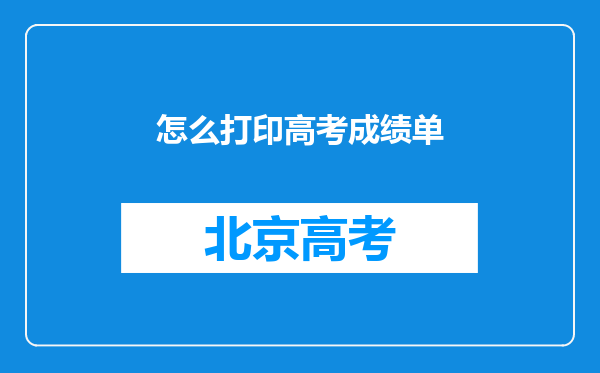 怎么打印高考成绩单

北京高考